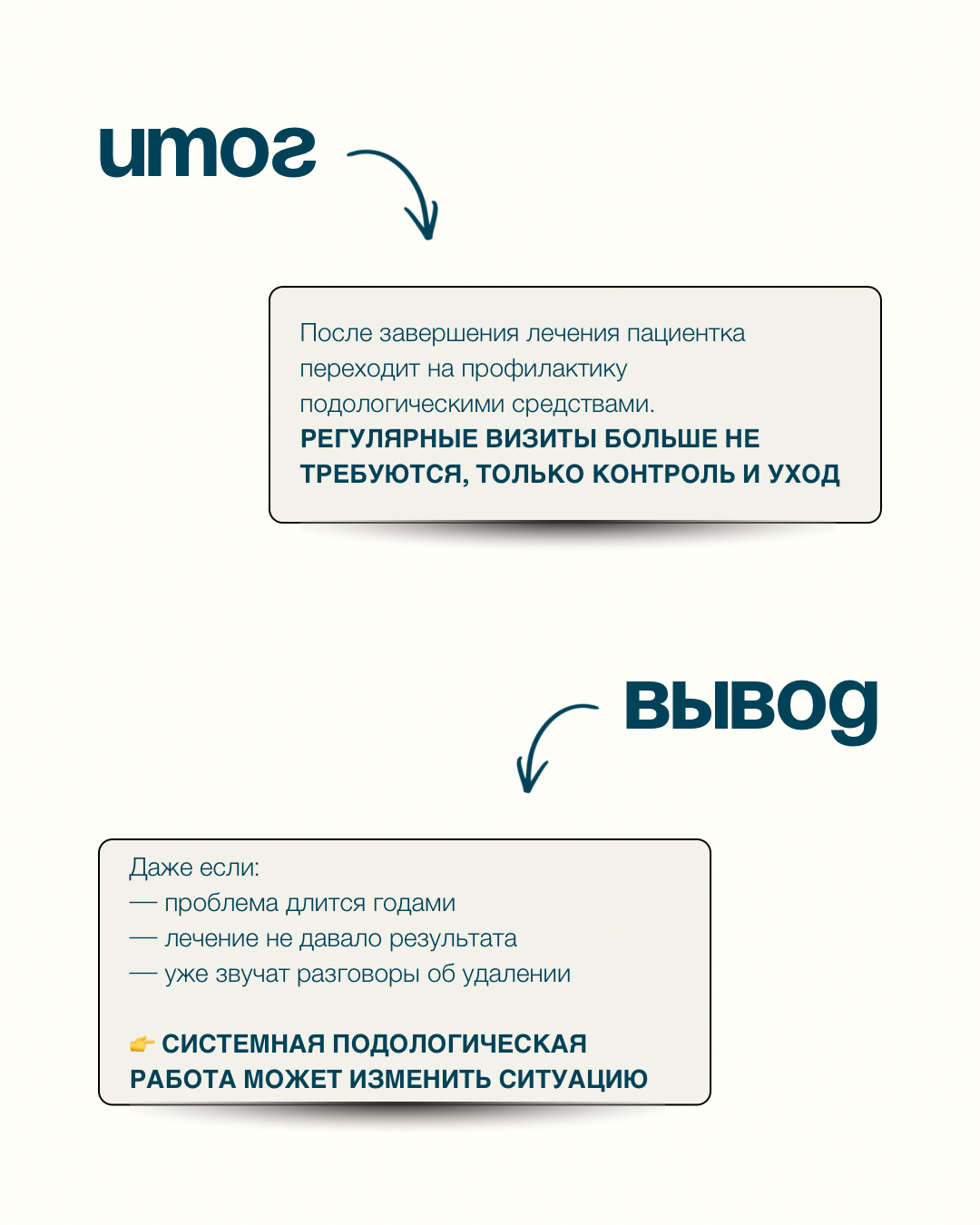 итог

После завершения лечения пациентка переходит на профилактику подологическими средствами.
РЕГУЛЯРНЫЕ ВИЗИТЫ БОЛЬШЕ НЕ ТРЕБУЮТСЯ, ТОЛЬКО КОНТРОЛЬ И УХОД

вывод

Даже если:
— проблема длится годами
— лечение не давало результата
— уже звучат разговоры об удалении

👉 СИСТЕМНАЯ ПОДОЛОГИЧЕСКАЯ РАБОТА МОЖЕТ ИЗМЕНИТЬ СИТУАЦИЮ